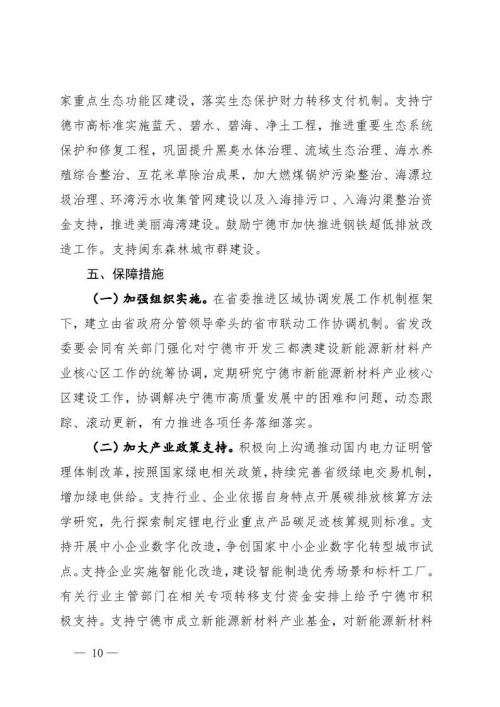 家重点生态功能区建设，落实生态保护财力转移支付机制。支持宁德市高标准实施蓝天、碧水、碧海、净土工程，推进重要生态系统保护和修复工程，巩固提升黑臭水体治理、流域生态治理、海水养殖综合整治、互花米草除治成果，加大燃煤锅炉污染整治、海漂垃圾治理、环湾污水收集管网建设以及入海排污口、入海沟渠整治资金支持，推进美丽海湾建设。鼓励宁德市加快推进钢铁超低排放改造工作。支持闽东森林城市群建设。

五、保障措施

（一）加强组织实施。在省委推进区域协调发展工作机制框架下，建立由省政府分管领导牵头的省市联动工作协调机制。省发改委要会同有关部门强化对宁德市开发三都澳建设新能源新材料产业核心区工作的统筹协调，定期研究宁德市新能源新材料产业核心区建设工作，协调解决宁德市高质量发展中的困难和问题，动态跟踪、滚动更新，有力推进各项任务落细落实。

（二）加大产业政策支持。积极向上沟通推动国内电力证明管理体制改革，按照国家绿电相关政策，持续完善省级绿电交易机制，增加绿电供给。支持行业、企业依据自身特点开展碳排放核算方法学研究，先行探索制定锂电行业重点产品碳足迹核算规则标准。支持开展中小企业数字化改造，争创国家中小企业数字化转型城市试点。支持企业实施智能化改造，建设智能制造优秀场景和标杆工厂。有关行业主管部门在相关专项转移支付资金安排上给予宁德市积极支持。支持宁德市成立新能源新材料产业基金，对新能源新材料

— 10 —